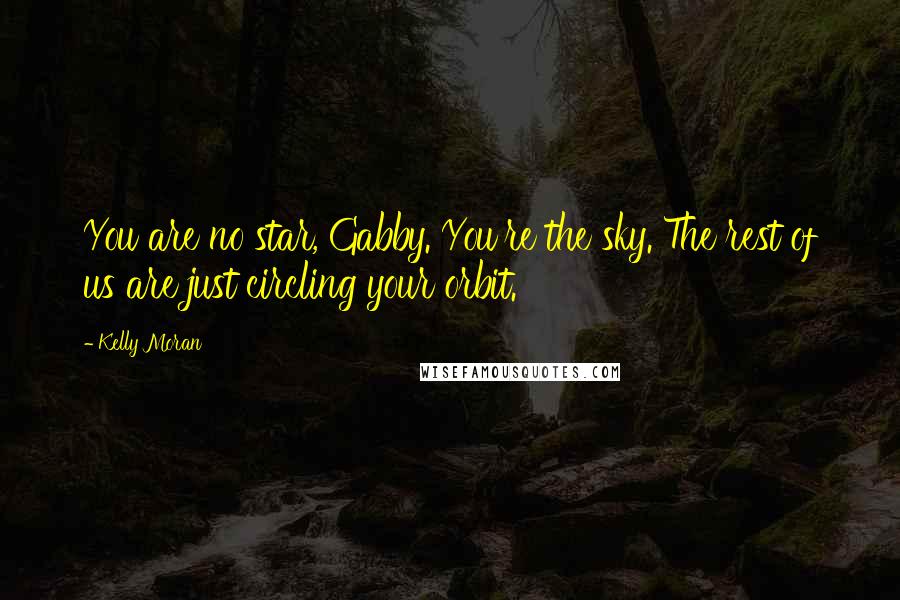 You are no star, Gabby. You're the sky. The rest of us are just circling your orbit.

- Kelly Moran

WISEFAMOUSQUOTES.COM